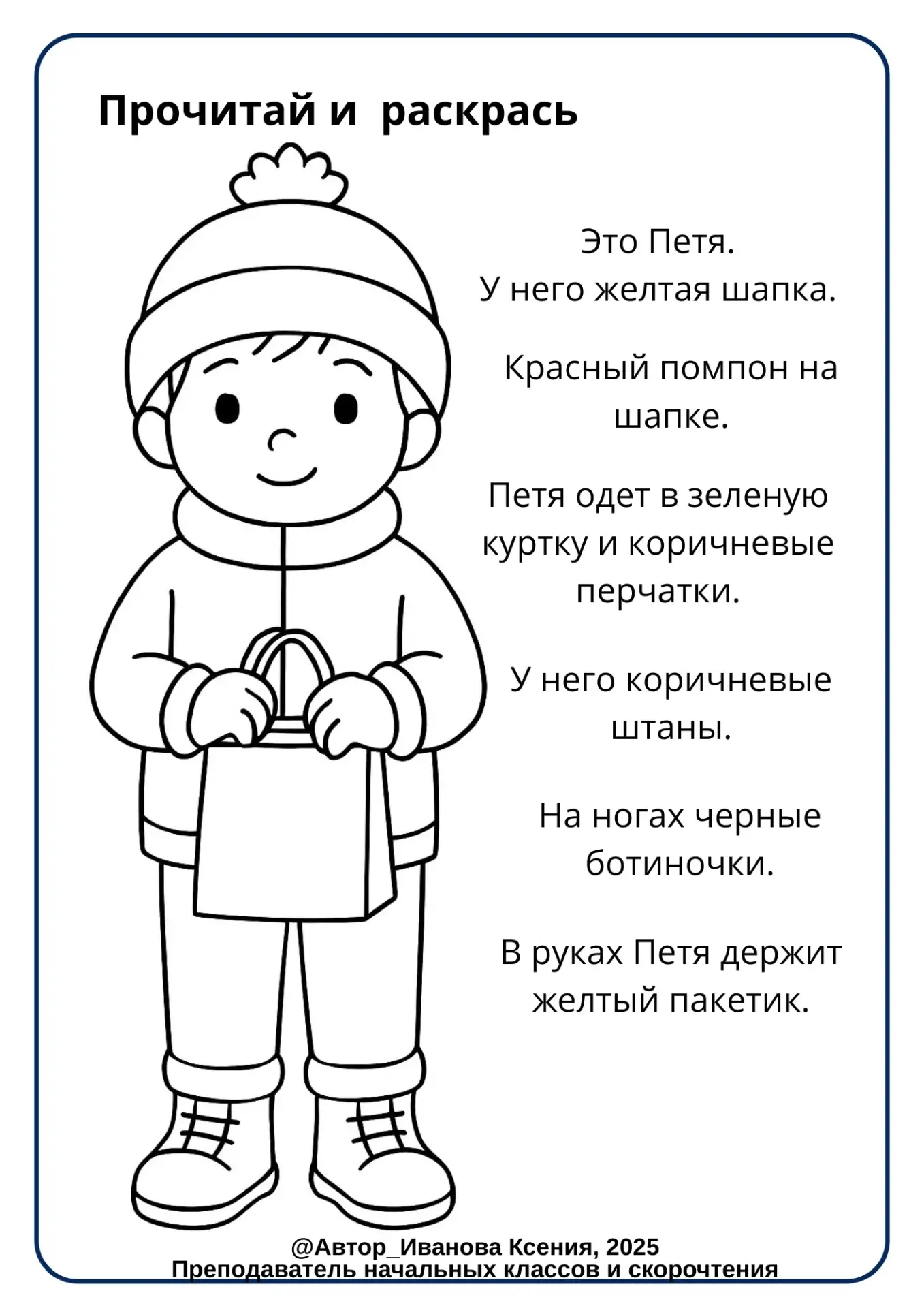 Прочитай и раскрась

Это Петя.
У него желтая шапка.

Красный помпон на шапке.

Петя одет в зеленую куртку и коричневые перчатки.

У него коричневые штаны.

На ногах черные ботиночки.

В руках Петя держит желтый пакетик.

@Автор_Иванова Ксения, 2025
Преподаватель начальных классов и скорочтения